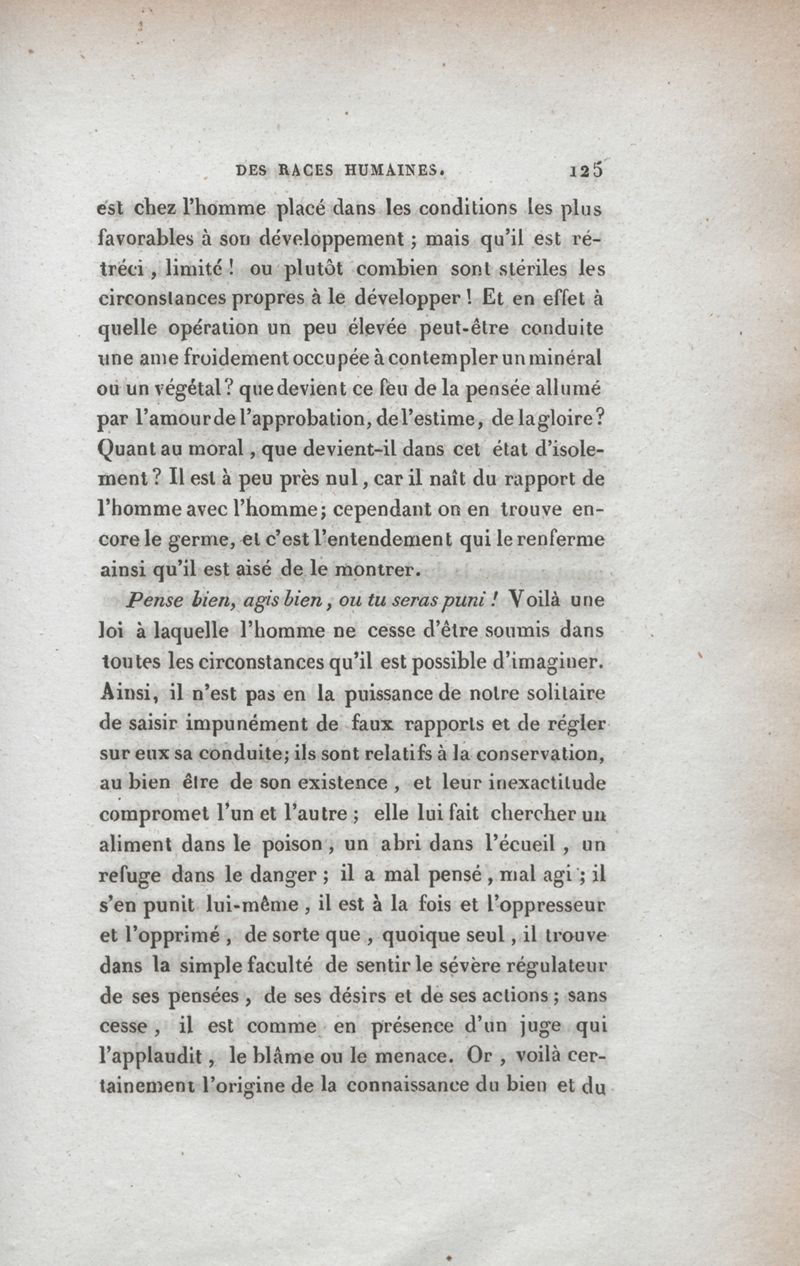 DES RACES HUMAINES. 125

est chez l'homme placé dans les conditions les plus favorables à son développement ; mais qu'il est rétréci, limité ! ou plutôt combien sont stériles les circonstances propres à le développer ! Et en effet à quelle opération un peu élevée peut-être conduite une ame froidement occupée à contempler un minéral ou un végétal ? que devient ce feu de la pensée allumé par l'amour de l'approbation, de l'estime, de la gloire ? Quant au moral, que devient-il dans cet état d'isolement ? Il est à peu près nul, car il naît du rapport de l'homme avec l'homme ; cependant on en trouve encore le germe, et c'est l'entendement qui le renferme ainsi qu'il est aisé de le montrer.

Pense bien, agis bien, ou tu seras puni ! Voilà une loi à laquelle l'homme ne cesse d'être soumis dans toutes les circonstances qu'il est possible d'imaginer. Ainsi, il n'est pas en la puissance de notre solitaire de saisir impunément de faux rapports et de régler sur eux sa conduite ; ils sont relatifs à la conservation, au bien être de son existence, et leur inexactitude compromet l'un et l'autre ; elle lui fait chercher un aliment dans le poison, un abri dans l'écueil, un refuge dans le danger ; il a mal pensé, mal agi ; il s'en punit lui-même, il est à la fois et l'oppresseur et l'opprimé, de sorte que, quoique seul, il trouve dans la simple faculté de sentir le sévère régulateur de ses pensées, de ses désirs et de ses actions ; sans cesse, il est comme en présence d'un juge qui l'applaudit, le blâme ou le menace. Or, voilà certainement l'origine de la connaissance du bien et du